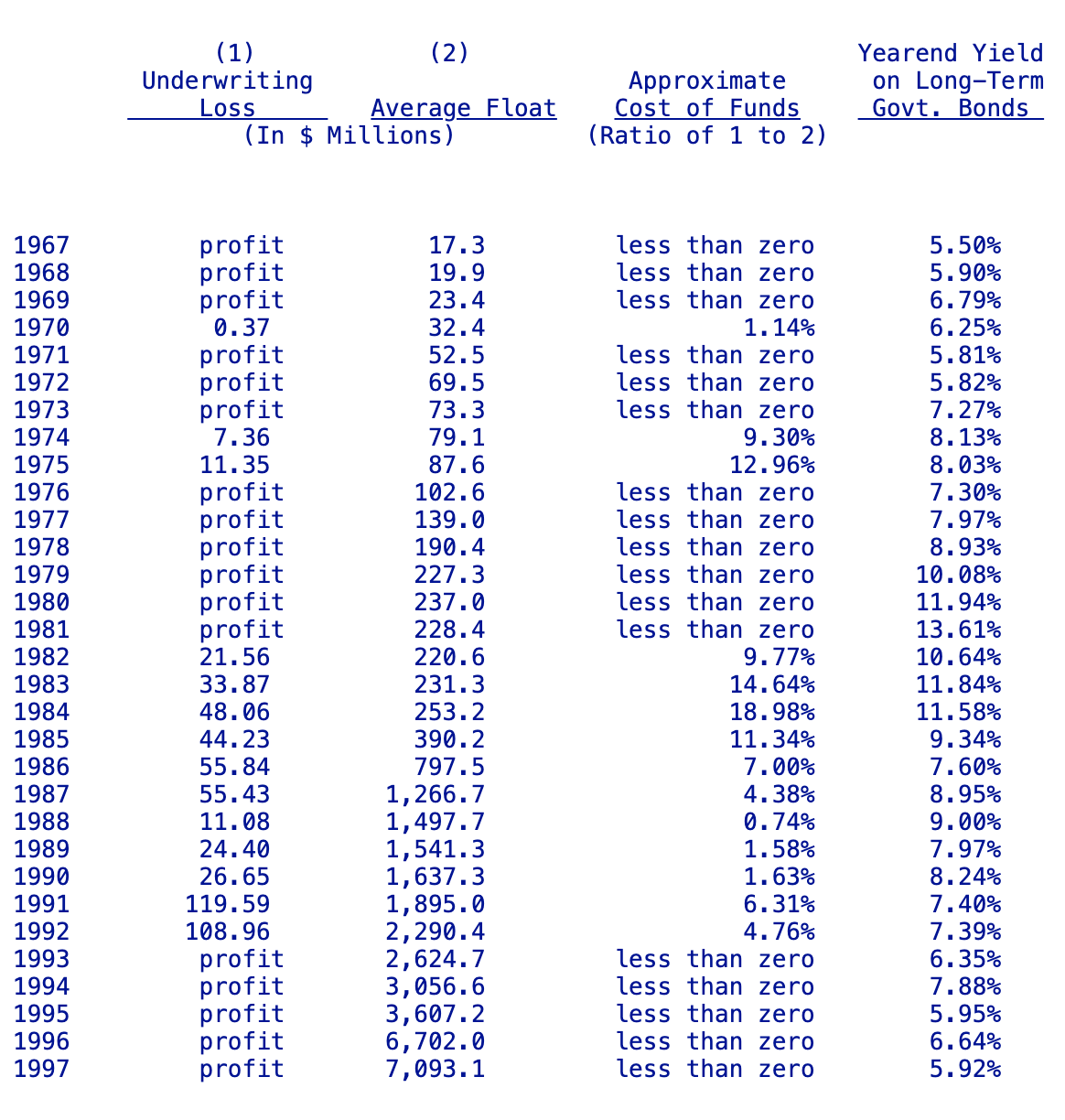 |  | (1) Underwriting Loss | (2) Average Float | Approximate Cost of Funds | Yearend Yield on Long-Term Govt. Bonds |
|---|---|---|---|---|
|  | (In $ Millions) |  | (Ratio of 1 to 2) |  |
| 1967 | profit | 17.3 | less than zero | 5.50% |
| 1968 | profit | 19.9 | less than zero | 5.90% |
| 1969 | profit | 23.4 | less than zero | 6.79% |
| 1970 | 0.37 | 32.4 | 1.14% | 6.25% |
| 1971 | profit | 52.5 | less than zero | 5.81% |
| 1972 | profit | 69.5 | less than zero | 5.82% |
| 1973 | profit | 73.3 | less than zero | 7.27% |
| 1974 | 7.36 | 79.1 | 9.30% | 8.13% |
| 1975 | 11.35 | 87.6 | 12.96% | 8.03% |
| 1976 | profit | 102.6 | less than zero | 7.30% |
| 1977 | profit | 139.0 | less than zero | 7.97% |
| 1978 | profit | 190.4 | less than zero | 8.93% |
| 1979 | profit | 227.3 | less than zero | 10.08% |
| 1980 | profit | 237.0 | less than zero | 11.94% |
| 1981 | profit | 228.4 | less than zero | 13.61% |
| 1982 | 21.56 | 220.6 | 9.77% | 10.64% |
| 1983 | 33.87 | 231.3 | 14.64% | 11.84% |
| 1984 | 48.06 | 253.2 | 18.98% | 11.58% |
| 1985 | 44.23 | 390.2 | 11.34% | 9.34% |
| 1986 | 55.84 | 797.5 | 7.00% | 7.60% |
| 1987 | 55.43 | 1,266.7 | 4.38% | 8.95% |
| 1988 | 11.08 | 1,497.7 | 0.74% | 9.00% |
| 1989 | 24.40 | 1,541.3 | 1.58% | 7.97% |
| 1990 | 26.65 | 1,637.3 | 1.63% | 8.24% |
| 1991 | 119.59 | 1,895.0 | 6.31% | 7.40% |
| 1992 | 108.96 | 2,290.4 | 4.76% | 7.39% |
| 1993 | profit | 2,624.7 | less than zero | 6.35% |
| 1994 | profit | 3,056.6 | less than zero | 7.88% |
| 1995 | profit | 3,607.2 | less than zero | 5.95% |
| 1996 | profit | 6,702.0 | less than zero | 6.64% |
| 1997 | profit | 7,093.1 | less than zero | 5.92% |